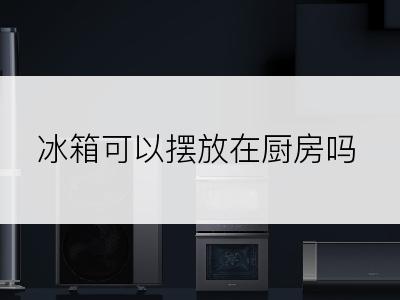 冰箱可以摆放在厨房吗